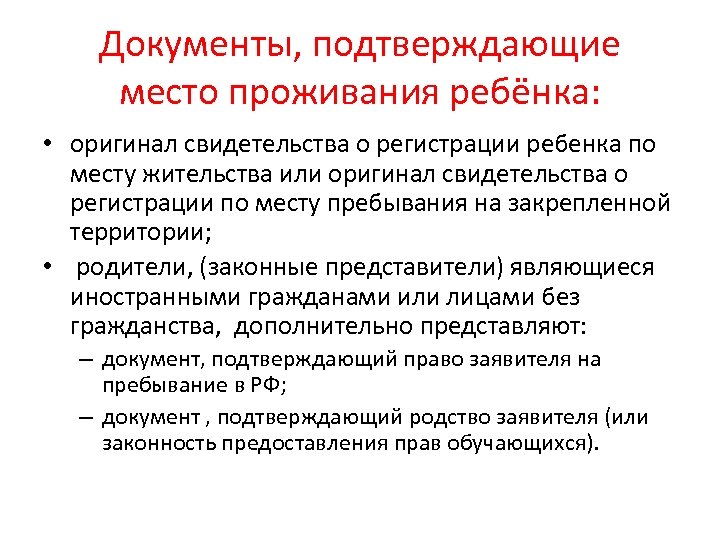 Документы, подтверждающие место проживания ребёнка:

• оригинал свидетельства о регистрации ребенка по месту жительства или оригинал свидетельства о регистрации по месту пребывания на закрепленной территории;

• родители, (законные представители) являющиеся иностранными гражданами или лицами без гражданства, дополнительно представляют:

– документ, подтверждающий право заявителя на пребывание в РФ;

– документ , подтверждающий родство заявителя (или законность предоставления прав обучающихся).